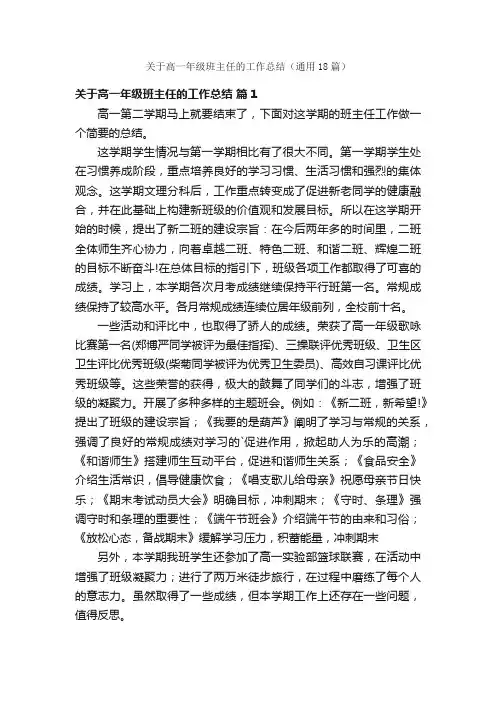 关于高一年级班主任的工作总结（通用18篇）

关于高一年级班主任的工作总结 篇1

高一第二学期马上就要结束了，下面对这学期的班主任工作做一个简要的总结。

这学期学生情况与第一学期相比有了很大不同。第一学期学生处在习惯养成阶段，重点培养良好的学习习惯、生活习惯和强烈的集体观念。这学期文理分科后，工作重点转变成了促进新老同学的健康融合，并在此基础上构建新班级的价值观和发展目标。所以在这学期开始的时候，提出了新二班的建设宗旨：在今后两年多的时间里，二班全体师生齐心协力，向着卓越二班、特色二班、和谐二班、辉煌二班的目标不断奋斗!在总体目标的指引下，班级各项工作都取得了可喜的成绩。学习上，本学期各次月考成绩继续保持平行班第一名。常规成绩保持了较高水平。各月常规成绩连续位居年级前列，全校前十名。

一些活动和评比中，也取得了骄人的成绩。荣获了高一年级歌咏比赛第一名(郑博严同学被评为最佳指挥)、三操联评优秀班级、卫生区卫生评比优秀班级(柴菊同学被评为优秀卫生委员)、高效自习课评比优秀班级等。这些荣誉的获得，极大的鼓舞了同学们的斗志，增强了班级的凝聚力。开展了多种多样的主题班会。例如：《新二班，新希望!》提出了班级的建设宗旨；《我要的是葫芦》阐明了学习与常规的关系，强调了良好的常规成绩对学习的`促进作用，掀起助人为乐的高潮；《和谐师生》搭建师生互动平台，促进和谐师生关系；《食品安全》介绍生活常识，倡导健康饮食；《唱支歌儿给母亲》祝愿母亲节日快乐；《期末考试动员大会》明确目标，冲刺期末；《守时、条理》强调守时和条理的重要性；《端午节班会》介绍端午节的由来和习俗；《放松心态，备战期末》缓解学习压力，积蓄能量，冲刺期末

另外，本学期我班学生还参加了高一实验部篮球联赛，在活动中增强了班级凝聚力；进行了两万米徒步旅行，在过程中磨练了每个人的意志力。虽然取得了一些成绩，但本学期工作上还存在一些问题，值得反思。